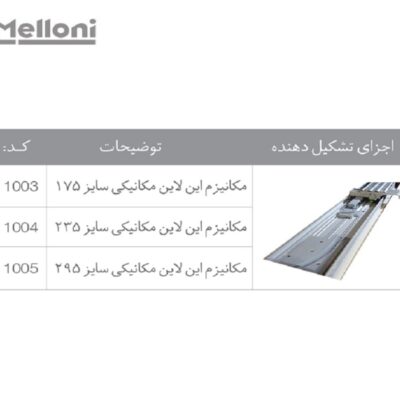 Melloni

| اجزای تشکیل دهنده | توضیحات | کد: |
|---|---|---|
| | مکانیزم این لاین مکانیکی سایز ۱۷۵ | 1003 |
| | مکانیزم این لاین مکانیکی سایز ۲۳۵ | 1004 |
| | مکانیزم این لاین مکانیکی سایز ۲۹۵ | 1005 |